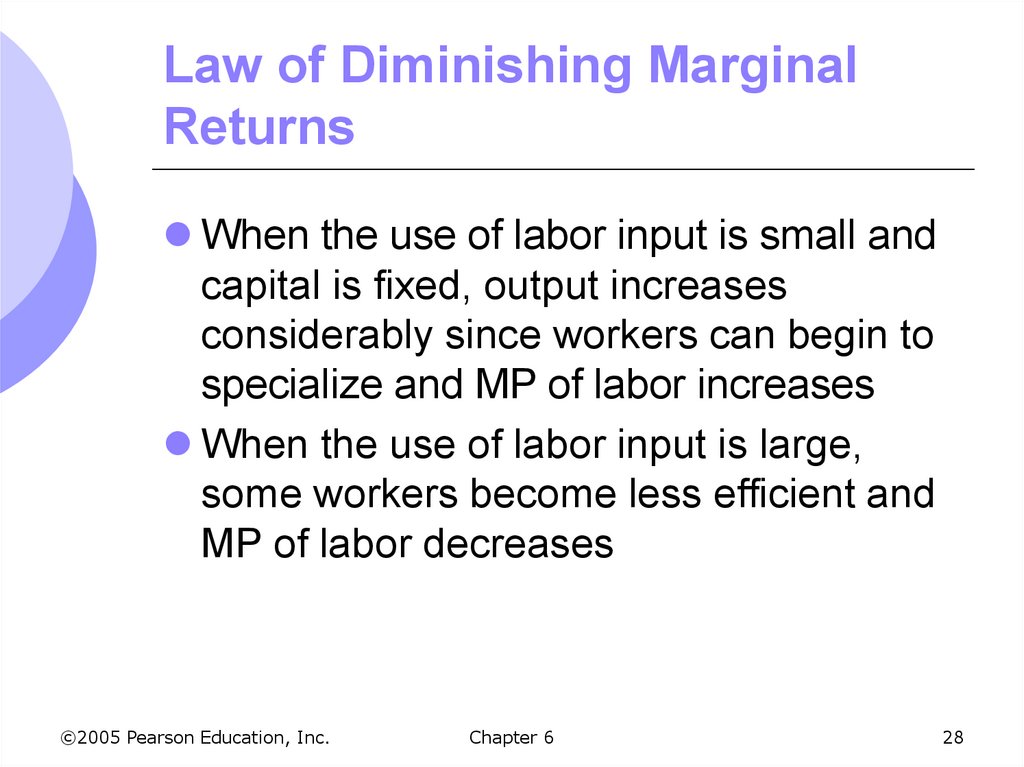 Law of Diminishing Marginal Returns

• When the use of labor input is small and capital is fixed, output increases considerably since workers can begin to specialize and MP of labor increases
• When the use of labor input is large, some workers become less efficient and MP of labor decreases

©2005 Pearson Education, Inc. Chapter 6 28